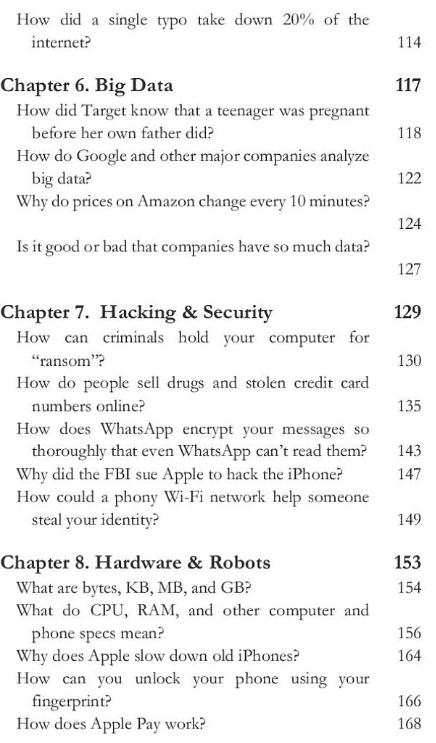 How did a single typo take down 20% of the internet? 114

Chapter 6. Big Data 117

How did Target know that a teenager was pregnant before her own father did? 118

How do Google and other major companies analyze big data? 122

Why do prices on Amazon change every 10 minutes? 124

Is it good or bad that companies have so much data? 127

Chapter 7. Hacking & Security 129

How can criminals hold your computer for "ransom"? 130

How do people sell drugs and stolen credit card numbers online? 135

How does WhatsApp encrypt your messages so thoroughly that even WhatsApp can't read them? 143

Why did the FBI sue Apple to hack the iPhone? 147

How could a phony Wi-Fi network help someone steal your identity? 149

Chapter 8. Hardware & Robots 153

What are bytes, KB, MB, and GB? 154

What do CPU, RAM, and other computer and phone specs mean? 156

Why does Apple slow down old iPhones? 164

How can you unlock your phone using your fingerprint? 166

How does Apple Pay work? 168